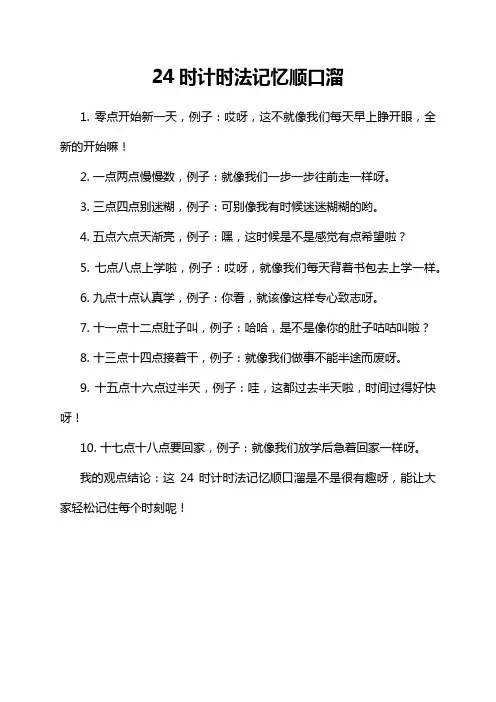 24 时计时法记忆顺口溜

1. 零点开始新一天，例子：哎呀，这不就像我们每天早上睁开眼，全新的开始嘛！

2. 一点两点慢慢数，例子：就像我们一步一步往前走一样呀。

3. 三点四点别迷糊，例子：可别像我有时候迷迷糊糊的哟。

4. 五点六点天渐亮，例子：嘿，这时候是不是感觉有点希望啦？

5. 七点八点上学啦，例子：哎呀，就像我们每天背着书包去上学一样。

6. 九点十点认真学，例子：你看，就该像这样专心致志呀。

7. 十一点十二点肚子叫，例子：哈哈，是不是像你的肚子咕咕叫啦？

8. 十三点十四点接着干，例子：就像我们做事不能半途而废呀。

9. 十五点十六点过半天，例子：哇，这都过去半天啦，时间过得好快呀！

10. 十七点十八点要回家，例子：就像我们放学后急着回家一样呀。

我的观点结论：这 24 时计时法记忆顺口溜是不是很有趣呀，能让大家轻松记住每个时刻呢！